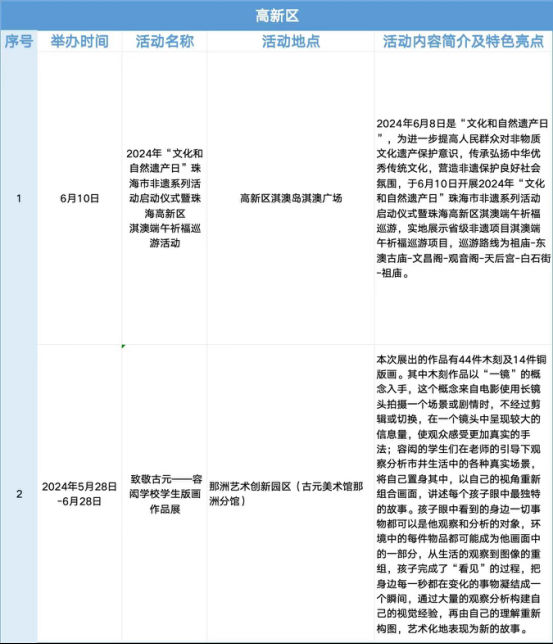 高新区

| 序号 | 举办时间 | 活动名称 | 活动地点 | 活动内容简介及特色亮点 |
|---|---|---|---|---|
| 1 | 6月10日 | 2024年“文化和自然遗产日”珠海市非遗系列活动启动仪式暨珠海高新区淇澳端午祈福巡游活动 | 高新区淇澳岛淇澳广场 | 2024年6月8日是“文化和自然遗产日”，为进一步提高人民群众对非物质文化遗产保护意识，传承弘扬中华优秀传统文化，营造非遗保护良好社会氛围，于6月10日开展2024年“文化和自然遗产日”珠海市非遗系列活动启动仪式暨珠海高新区淇澳端午祈福巡游，实地展示省级非遗项目淇澳端午祈福巡游项目，巡游路线为祖庙-东澳古庙-文昌阁-观音阁-天后宫-白石街-祖庙。 |
| 2 | 2024年5月28日-6月28日 | 致敬古元——容闳学校学生版画作品展 | 那洲艺术创新园区（古元美术馆那洲分馆） | 本次展出的作品有44件木刻及14件铜版画。其中木刻作品以“一镜”的概念入手，这个概念来自电影使用长镜头拍摄一个场景或剧情时，不经过剪辑或切换，在一个镜头中呈现较大的信息量，使观众感受更加真实的手法；容闳的学生们在老师的引导下观察分析市井生活中的各种真实场景，将自己置身其中，以自己的视角重新组合画面，讲述每个孩子眼中最独特的故事。孩子眼中看到的身边一切事物都可以是他观察和分析的对象，环境中的每件物品都可能成为他画面中的一部分，从生活的观察到图像的重组，孩子完成了“看见”的过程，把身边每一秒都在变化的事物凝结成一个瞬间，通过大量的观察分析构建自己的视觉经验，再由自己的理解重新构图，艺术化地表现为新的故事。 |